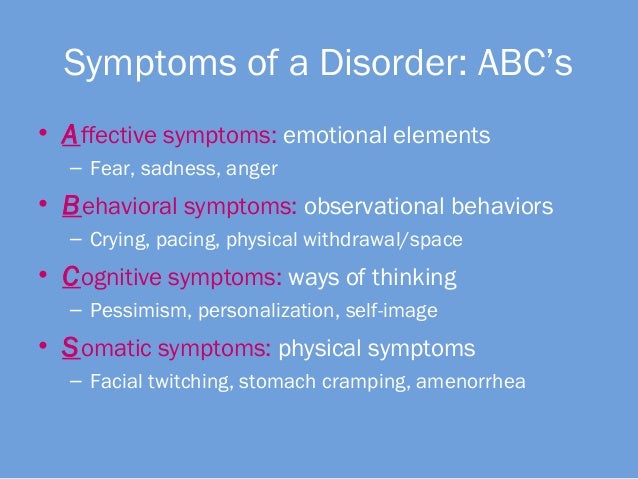 Symptoms of a Disorder: ABC's

• Affective symptoms: emotional elements
– Fear, sadness, anger

• Behavioral symptoms: observational behaviors
– Crying, pacing, physical withdrawal/space

• Cognitive symptoms: ways of thinking
– Pessimism, personalization, self-image

• Somatic symptoms: physical symptoms
– Facial twitching, stomach cramping, amenorrhea